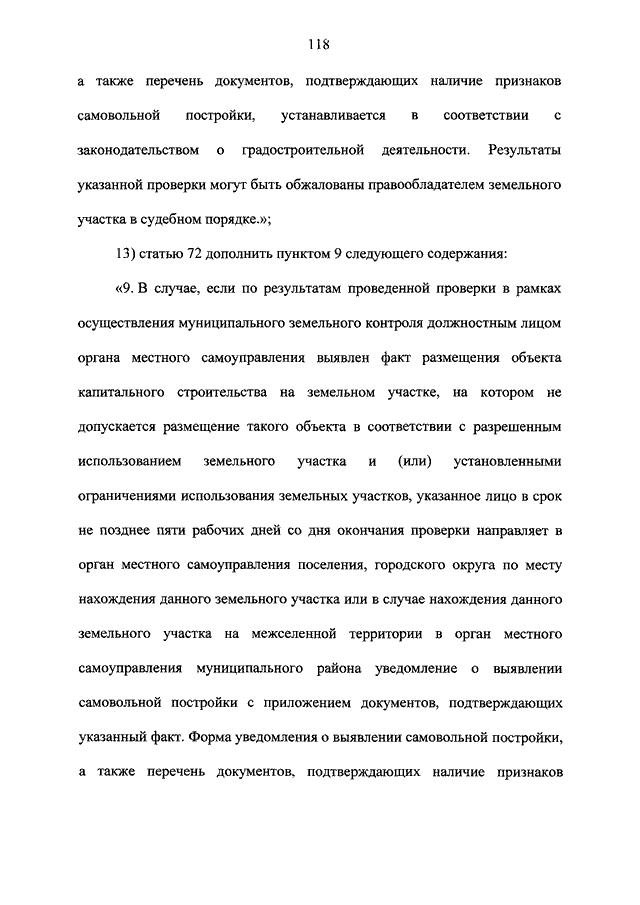 118

а также перечень документов, подтверждающих наличие признаков самовольной постройки, устанавливается в соответствии с законодательством о градостроительной деятельности. Результаты указанной проверки могут быть обжалованы правообладателем земельного участка в судебном порядке.»;

13) статью 72 дополнить пунктом 9 следующего содержания:

«9. В случае, если по результатам проведенной проверки в рамках осуществления муниципального земельного контроля должностным лицом органа местного самоуправления выявлен факт размещения объекта капитального строительства на земельном участке, на котором не допускается размещение такого объекта в соответствии с разрешенным использованием земельного участка и (или) установленными ограничениями использования земельных участков, указанное лицо в срок не позднее пяти рабочих дней со дня окончания проверки направляет в орган местного самоуправления поселения, городского округа по месту нахождения данного земельного участка или в случае нахождения данного земельного участка на межселенной территории в орган местного самоуправления муниципального района уведомление о выявлении самовольной постройки с приложением документов, подтверждающих указанный факт. Форма уведомления о выявлении самовольной постройки, а также перечень документов, подтверждающих наличие признаков